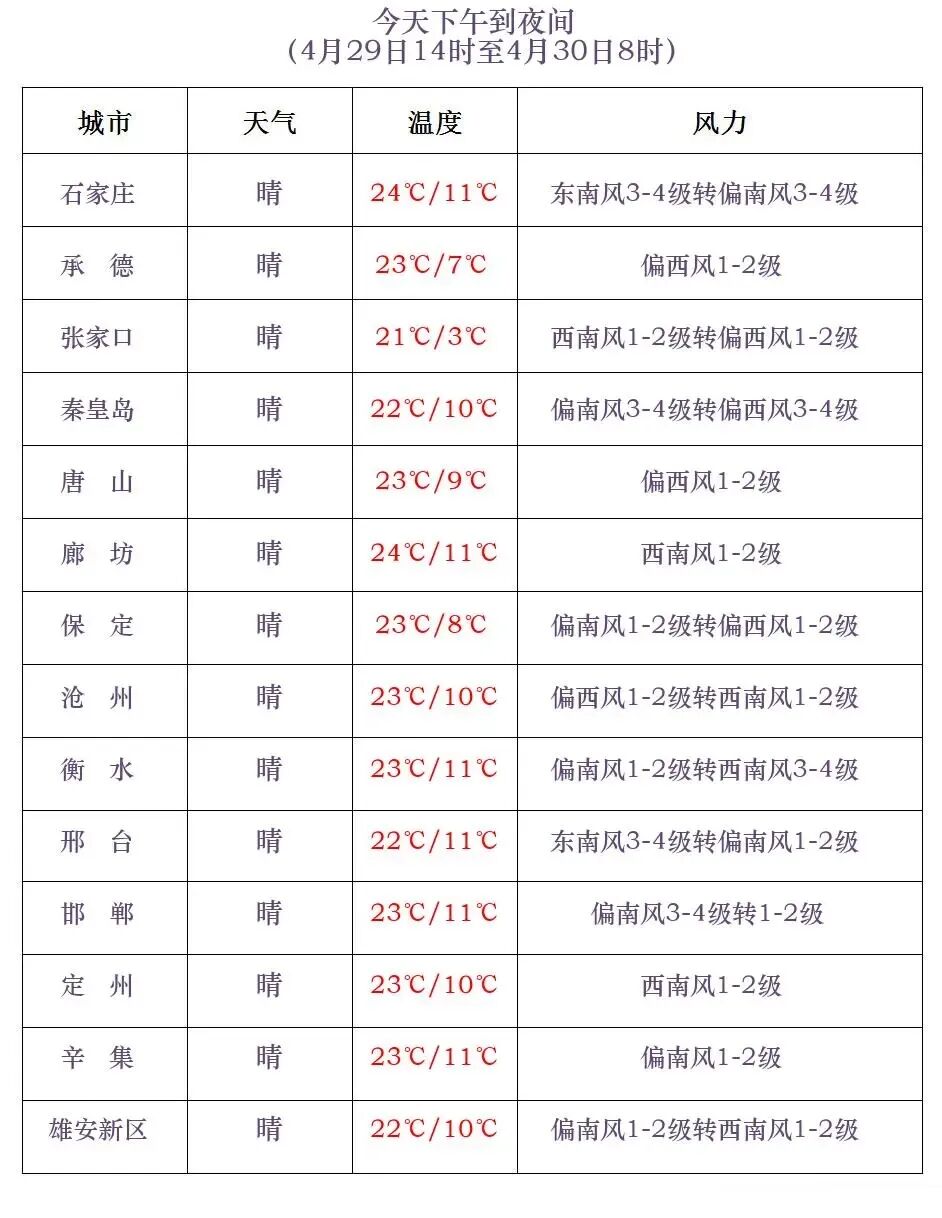 今天下午到夜间
（4月29日14时至4月30日8时）

| 城市 | 天气 | 温度 | 风力 |
|---|---|---|---|
| 石家庄 | 晴 | 24℃/11℃ | 东南风3-4级转偏南风3-4级 |
| 承　德 | 晴 | 23℃/7℃ | 偏西风1-2级 |
| 张家口 | 晴 | 21℃/3℃ | 西南风1-2级转偏西风1-2级 |
| 秦皇岛 | 晴 | 22℃/10℃ | 偏南风3-4级转偏西风3-4级 |
| 唐　山 | 晴 | 23℃/9℃ | 偏西风1-2级 |
| 廊　坊 | 晴 | 24℃/11℃ | 西南风1-2级 |
| 保　定 | 晴 | 23℃/8℃ | 偏南风1-2级转偏西风1-2级 |
| 沧　州 | 晴 | 23℃/10℃ | 偏西风1-2级转西南风1-2级 |
| 衡　水 | 晴 | 23℃/11℃ | 偏南风1-2级转西南风3-4级 |
| 邢　台 | 晴 | 22℃/11℃ | 东南风3-4级转偏南风1-2级 |
| 邯　郸 | 晴 | 23℃/11℃ | 偏南风3-4级转1-2级 |
| 定　州 | 晴 | 23℃/10℃ | 西南风1-2级 |
| 辛　集 | 晴 | 23℃/11℃ | 偏南风1-2级 |
| 雄安新区 | 晴 | 22℃/10℃ | 偏南风1-2级转西南风1-2级 |